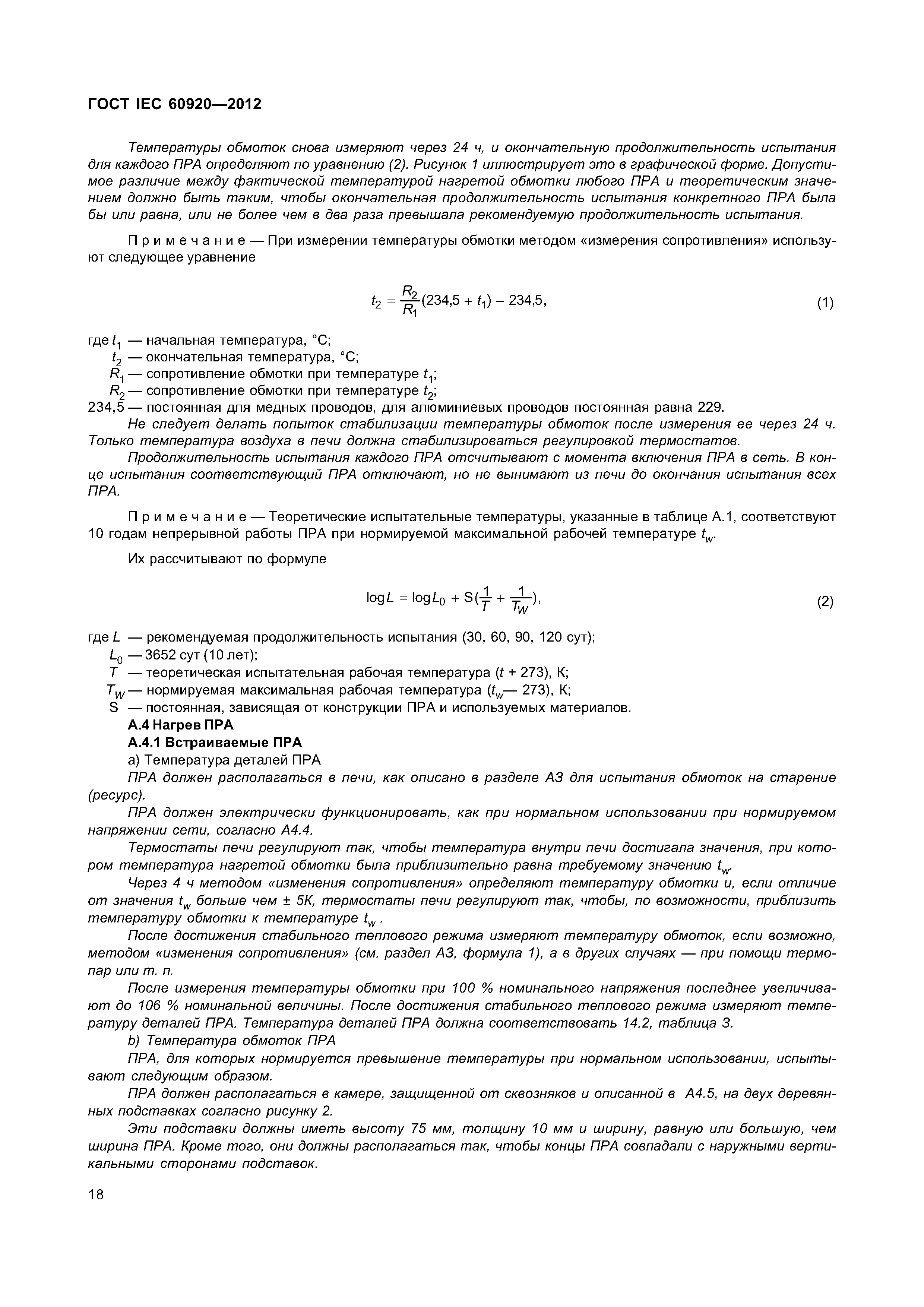 ГОСТ IEC 60920—2012

Температуры обмоток снова измеряют через 24 ч, и окончательную продолжительность испытания для каждого ПРА определяют по уравнению (2). Рисунок 1 иллюстрирует это в графической форме. Допустимое различие между фактической температурой нагретой обмотки любого ПРА и теоретическим значением должно быть таким, чтобы окончательная продолжительность испытания конкретного ПРА была бы или равна, или не более чем в два раза превышала рекомендуемую продолжительность испытания.

Примечание — При измерении температуры обмотки методом «измерения сопротивления» используют следующее уравнение

$t_2 = \frac{R_2}{R_1}(234,5 + t_1) - 234,5,$ (1)

где $t_1$ — начальная температура, °С;
$t_2$ — окончательная температура, °С;
$R_1$ — сопротивление обмотки при температуре $t_1$;
$R_2$ — сопротивление обмотки при температуре $t_2$;
234,5 — постоянная для медных проводов, для алюминиевых проводов постоянная равна 229.

Не следует делать попыток стабилизации температуры обмоток после измерения ее через 24 ч. Только температура воздуха в печи должна стабилизироваться регулировкой термостатов.

Продолжительность испытания каждого ПРА отсчитывают с момента включения ПРА в сеть. В конце испытания соответствующий ПРА отключают, но не вынимают из печи до окончания испытания всех ПРА.

Примечание — Теоретические испытательные температуры, указанные в таблице А.1, соответствуют 10 годам непрерывной работы ПРА при нормируемой максимальной рабочей температуре $t_w$.

Их рассчитывают по формуле

$\log L = \log L_0 + S(\frac{1}{T} + \frac{1}{T_W}),$ (2)

где $L$ — рекомендуемая продолжительность испытания (30, 60, 90, 120 сут);
$L_0$ — 3652 сут (10 лет);
$T$ — теоретическая испытательная рабочая температура ($t$ + 273), К;
$T_W$ — нормируемая максимальная рабочая температура ($t_w$— 273), К;
S — постоянная, зависящая от конструкции ПРА и используемых материалов.

А.4 Нагрев ПРА

А.4.1 Встраиваемые ПРА

а) Температура деталей ПРА

ПРА должен располагаться в печи, как описано в разделе А3 для испытания обмоток на старение (ресурс).

ПРА должен электрически функционировать, как при нормальном использовании при нормируемом напряжении сети, согласно А4.4.

Термостаты печи регулируют так, чтобы температура внутри печи достигала значения, при котором температура нагретой обмотки была приблизительно равна требуемому значению $t_w$.

Через 4 ч методом «изменения сопротивления» определяют температуру обмотки и, если отличие от значения $t_w$ больше чем ± 5К, термостаты печи регулируют так, чтобы, по возможности, приблизить температуру обмотки к температуре $t_w$ .

После достижения стабильного теплового режима измеряют температуру обмоток, если возможно, методом «изменения сопротивления» (см. раздел А3, формула 1), а в других случаях — при помощи термопар или т. п.

После измерения температуры обмотки при 100 % номинального напряжения последнее увеличивают до 106 % номинальной величины. После достижения стабильного теплового режима измеряют температуру деталей ПРА. Температура деталей ПРА должна соответствовать 14.2, таблица 3.

b) Температура обмоток ПРА

ПРА, для которых нормируется превышение температуры при нормальном использовании, испытывают следующим образом.

ПРА должен располагаться в камере, защищенной от сквозняков и описанной в А4.5, на двух деревянных подставках согласно рисунку 2.

Эти подставки должны иметь высоту 75 мм, толщину 10 мм и ширину, равную или большую, чем ширина ПРА. Кроме того, они должны располагаться так, чтобы концы ПРА совпадали с наружными вертикальными сторонами подставок.

18